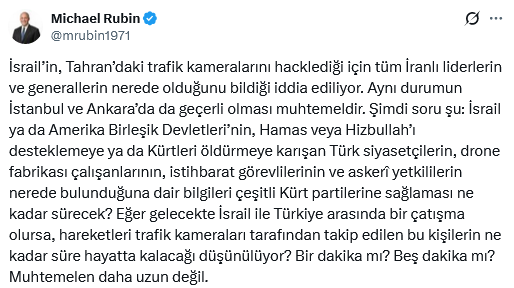 Michael Rubin
@mrubin1971

İsrail'in, Tahran'daki trafik kameralarını hacklediği için tüm İranlı liderlerin ve generallerin nerede olduğunu bildiği iddia ediliyor. Aynı durumun İstanbul ve Ankara'da da geçerli olması muhtemeldir. Şimdi soru şu: İsrail ya da Amerika Birleşik Devletleri'nin, Hamas veya Hizbullah'ı desteklemeye ya da Kürtleri öldürmeye karışan Türk siyasetçilerin, drone fabrikası çalışanlarının, istihbarat görevlilerinin ve askerî yetkililerin nerede bulunduğuna dair bilgileri çeşitli Kürt partilerine sağlaması ne kadar sürecek? Eğer gelecekte İsrail ile Türkiye arasında bir çatışma olursa, hareketleri trafik kameraları tarafından takip edilen bu kişilerin ne kadar süre hayatta kalacağı düşünülüyor? Bir dakika mı? Beş dakika mı? Muhtemelen daha uzun değil.